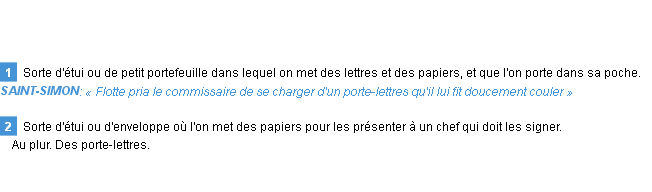 1 Sorte d'étui ou de petit portefeuille dans lequel on met des lettres et des papiers, et que l'on porte dans sa poche.
SAINT-SIMON: « Flotte pria le commissaire de se charger d'un porte-lettres qu'il lui fit doucement couler »

2 Sorte d'étui ou d'enveloppe où l'on met des papiers pour les présenter à un chef qui doit les signer.
Au plur. Des porte-lettres.